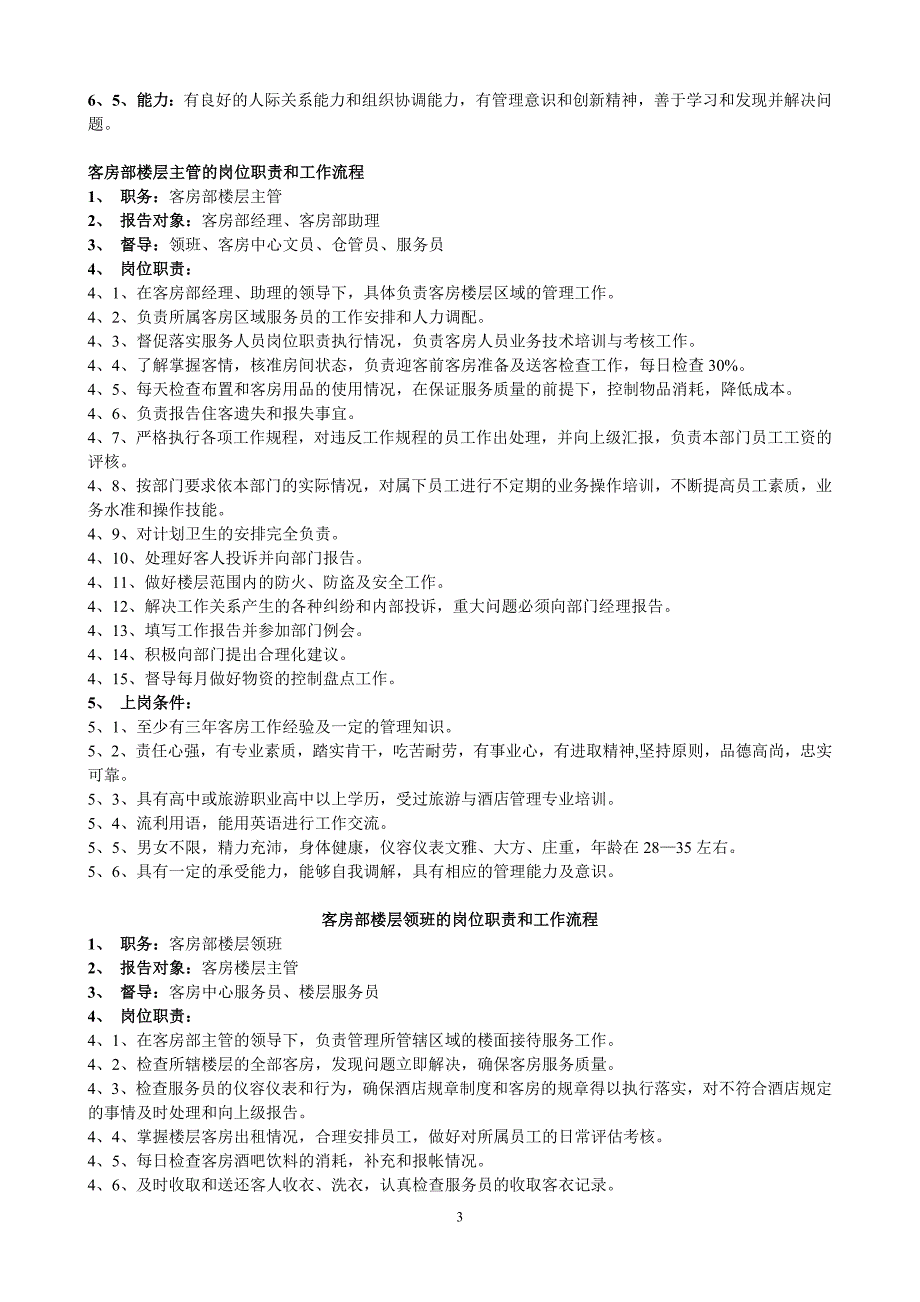 6、5、能力：有良好的人际关系能力和组织协调能力，有管理意识和创新精神，善于学习和发现并解决问题。

客房部楼层主管的岗位职责和工作流程
1、 职务：客房部楼层主管
2、 报告对象：客房部经理、客房部助理
3、 督导：领班、客房中心文员、仓管员、服务员
4、 岗位职责：
4、1、在客房部经理、助理的领导下，具体负责客房楼层区域的管理工作。
4、2、负责所属客房区域服务员的工作安排和人力调配。
4、3、督促落实服务人员岗位职责执行情况，负责客房人员业务技术培训与考核工作。
4、4、了解掌握客情，核准房间状态，负责迎客前客房准备及送客检查工作，每日检查 30%。
4、5、每天检查布置和客房用品的使用情况，在保证服务质量的前提下，控制物品消耗，降低成本。
4、6、负责报告住客遗失和报失事宜。
4、7、严格执行各项工作规程，对违反工作规程的员工作出处理，并向上级汇报，负责本部门员工工资的评核。
4、8、按部门要求依本部门的实际情况，对属下员工进行不定期的业务操作培训，不断提高员工素质，业务水准和操作技能。
4、9、对计划卫生的安排完全负责。
4、10、处理好客人投诉并向部门报告。
4、11、做好楼层范围内的防火、防盗及安全工作。
4、12、解决工作关系产生的各种纠纷和内部投诉，重大问题必须向部门经理报告。
4、13、填写工作报告并参加部门例会。
4、14、积极向部门提出合理化建议。
4、15、督导每月做好物资的控制盘点工作。
5、 上岗条件：
5、1、至少有三年客房工作经验及一定的管理知识。
5、2、责任心强，有专业素质，踏实肯干，吃苦耐劳，有事业心，有进取精神,坚持原则，品德高尚，忠实可靠。
5、3、具有高中或旅游职业高中以上学历，受过旅游与酒店管理专业培训。
5、4、流利用语，能用英语进行工作交流。
5、5、男女不限，精力充沛，身体健康，仪容仪表文雅、大方、庄重，年龄在 28—35 左右。
5、6、具有一定的承受能力，能够自我调解，具有相应的管理能力及意识。

客房部楼层领班的岗位职责和工作流程
1、 职务：客房部楼层领班
2、 报告对象：客房楼层主管
3、 督导：客房中心服务员、楼层服务员
4、 岗位职责：
4、1、在客房部主管的领导下，负责管理所管辖区域的楼面接待服务工作。
4、2、检查所辖楼层的全部客房，发现问题立即解决，确保客房服务质量。
4、3、检查服务员的仪容仪表和行为，确保酒店规章制度和客房的规章得以执行落实，对不符合酒店规定的事情及时处理和向上级报告。
4、4、掌握楼层客房出租情况，合理安排员工，做好对所属员工的日常评估考核。
4、5、每日检查客房酒吧饮料的消耗，补充和报帐情况。
4、6、及时收取和送还客人收衣、洗衣，认真检查服务员的收取客衣记录。

3